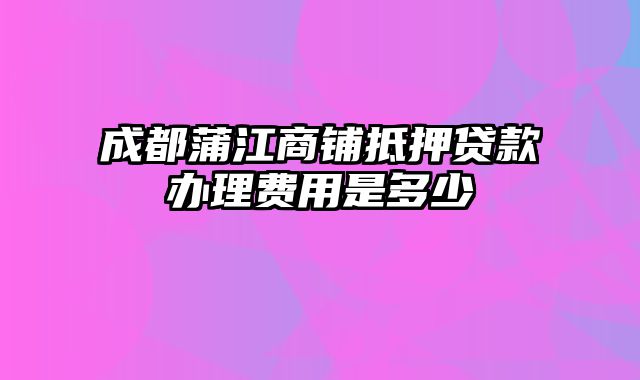 成都蒲江商铺抵押贷款办理费用是多少